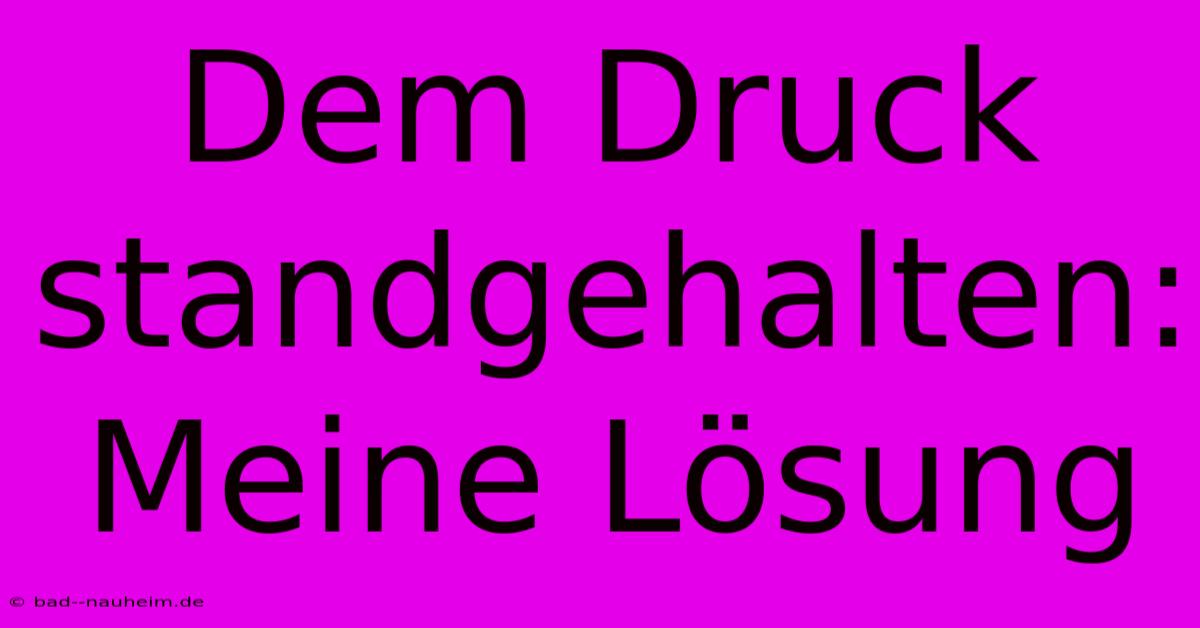 Dem Druck standgehalten: Meine Lösung

© bad--nauheim.de